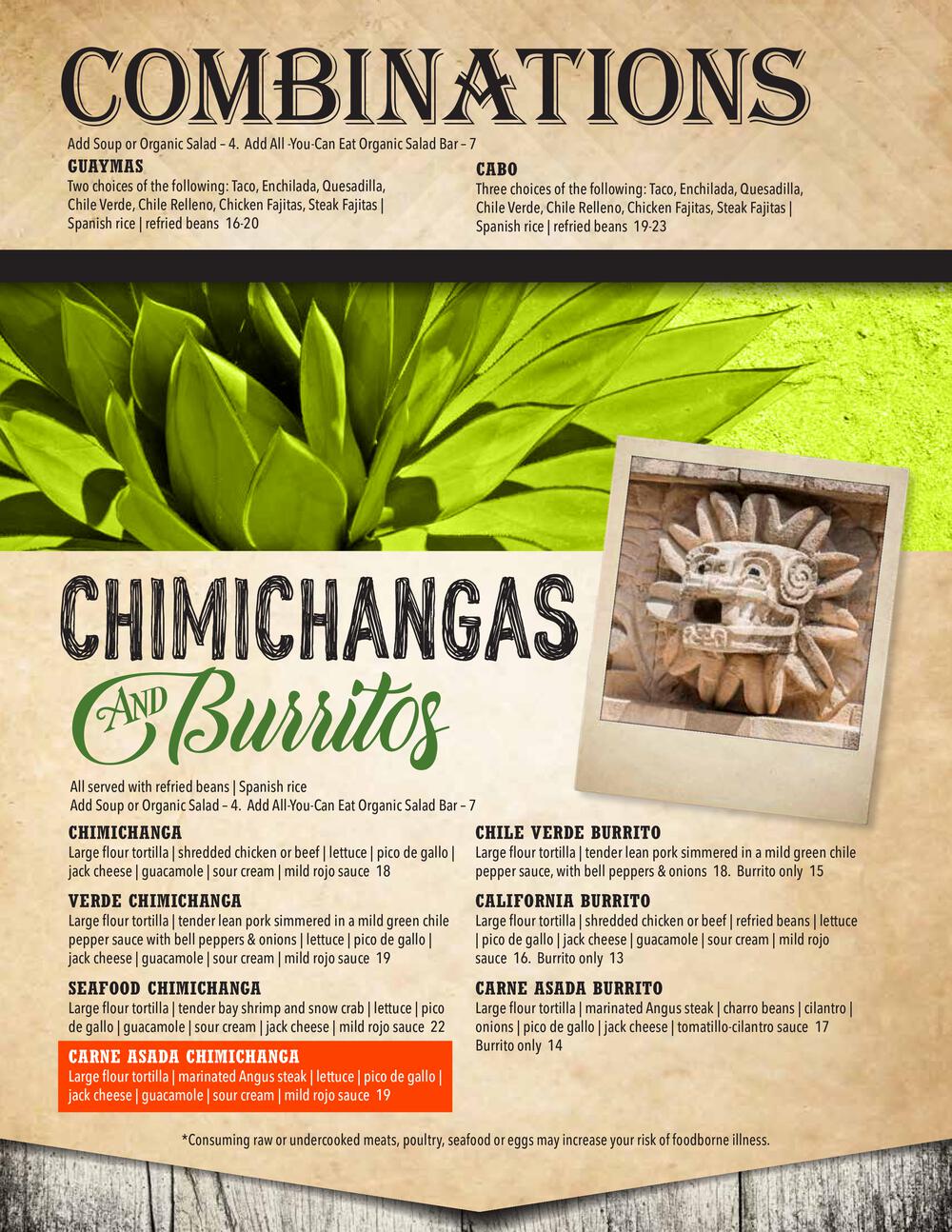 COMBINATIONS

Add Soup or Organic Salad – 4. Add All -You-Can Eat Organic Salad Bar – 7

GUAYMAS
Two choices of the following: Taco, Enchilada, Quesadilla, Chile Verde, Chile Relleno, Chicken Fajitas, Steak Fajitas | Spanish rice | refried beans 16-20

CABO
Three choices of the following: Taco, Enchilada, Quesadilla, Chile Verde, Chile Relleno, Chicken Fajitas, Steak Fajitas | Spanish rice | refried beans 19-23

CHIMICHANGAS AND Burritos

All served with refried beans | Spanish rice
Add Soup or Organic Salad – 4. Add All-You-Can Eat Organic Salad Bar – 7

CHIMICHANGA
Large flour tortilla | shredded chicken or beef | lettuce | pico de gallo | jack cheese | guacamole | sour cream | mild rojo sauce 18

VERDE CHIMICHANGA
Large flour tortilla | tender lean pork simmered in a mild green chile pepper sauce with bell peppers & onions | lettuce | pico de gallo | jack cheese | guacamole | sour cream | mild rojo sauce 19

SEAFOOD CHIMICHANGA
Large flour tortilla | tender bay shrimp and snow crab | lettuce | pico de gallo | guacamole | sour cream | jack cheese | mild rojo sauce 22

CARNE ASADA CHIMICHANGA
Large flour tortilla | marinated Angus steak | lettuce | pico de gallo | jack cheese | guacamole | sour cream | mild rojo sauce 19

CHILE VERDE BURRITO
Large flour tortilla | tender lean pork simmered in a mild green chile pepper sauce, with bell peppers & onions 18. Burrito only 15

CALIFORNIA BURRITO
Large flour tortilla | shredded chicken or beef | refried beans | lettuce | pico de gallo | jack cheese | guacamole | sour cream | mild rojo sauce 16. Burrito only 13

CARNE ASADA BURRITO
Large flour tortilla | marinated Angus steak | charro beans | cilantro | onions | pico de gallo | jack cheese | tomatillo-cilantro sauce 17
Burrito only 14

*Consuming raw or undercooked meats, poultry, seafood or eggs may increase your risk of foodborne illness.